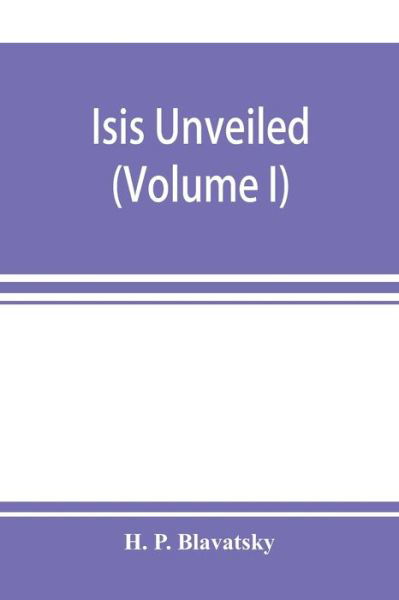 Isis Unveiled
(Volume I)

H. P. Blavatsky